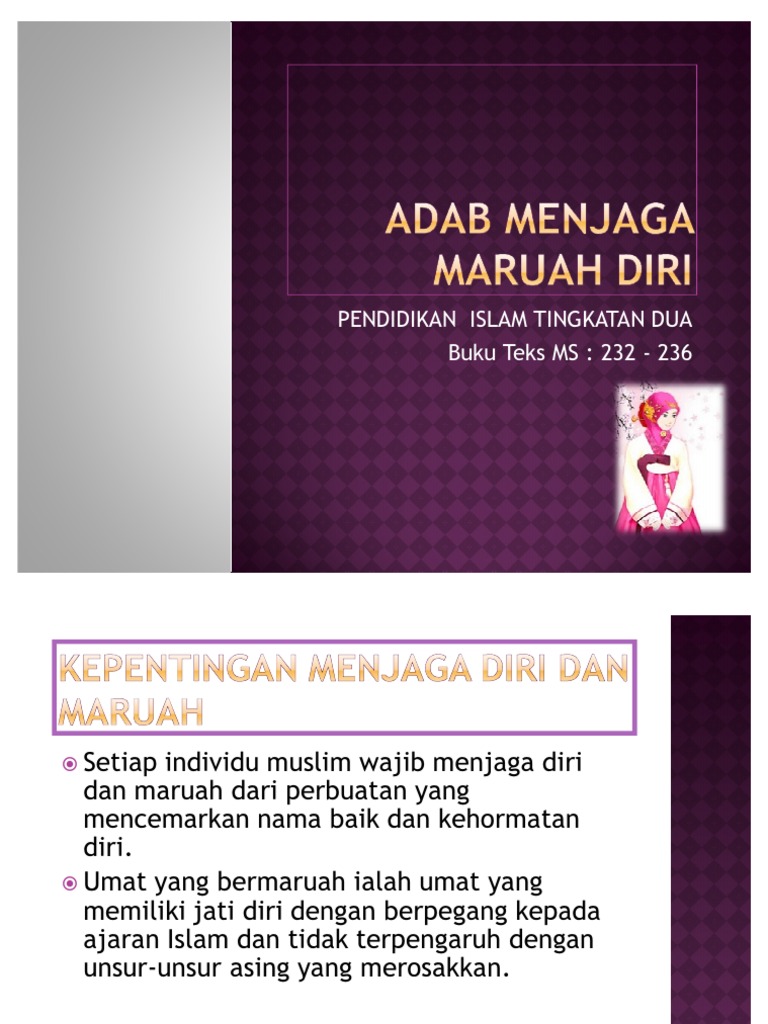 ADAB MENJAGA MARUAH DIRI

PENDIDIKAN ISLAM TINGKATAN DUA
Buku Teks MS : 232 - 236

KEPENTINGAN MENJAGA DIRI DAN MARUAH

• Setiap individu muslim wajib menjaga diri dan maruah dari perbuatan yang mencemarkan nama baik dan kehormatan diri.
• Umat yang bermaruah ialah umat yang memiliki jati diri dengan berpegang kepada ajaran Islam dan tidak terpengaruh dengan unsur-unsur asing yang merosakkan.